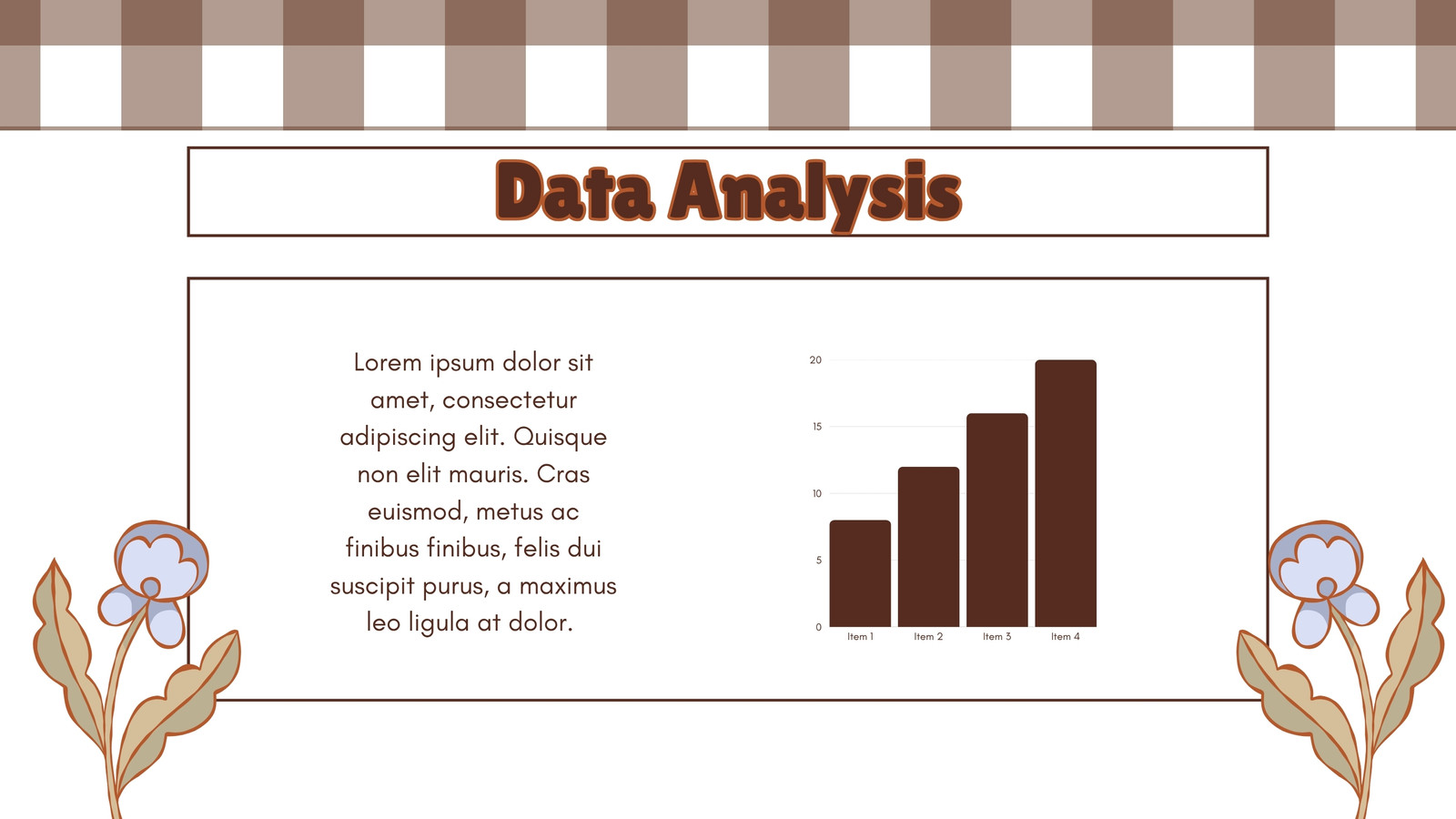 Data Analysis

Lorem ipsum dolor sit amet, consectetur adipiscing elit. Quisque non elit mauris. Cras euismod, metus ac finibus finibus, felis dui suscipit purus, a maximus leo ligula at dolor.

20
15
10
5
0
Item 1
Item 2
Item 3
Item 4